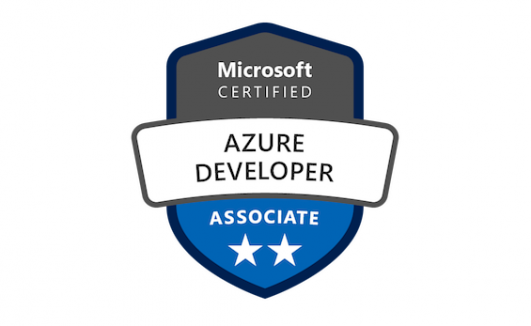 Microsoft
CERTIFIED

AZURE
DEVELOPER

ASSOCIATE